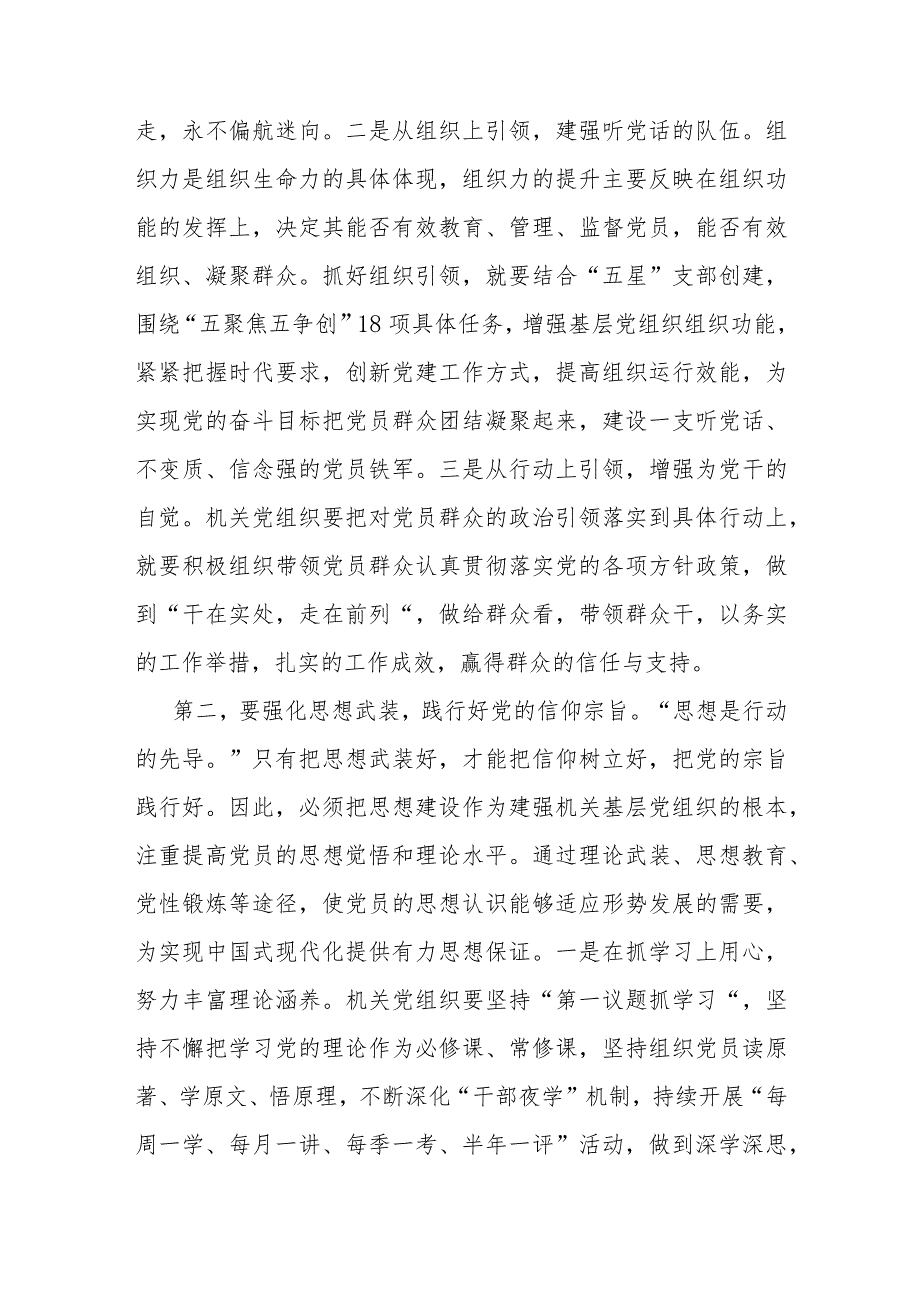 走，永不偏航迷向。二是从组织上引领，建强听党话的队伍。组织力是组织生命力的具体体现，组织力的提升主要反映在组织功能的发挥上，决定其能否有效教育、管理、监督党员，能否有效组织、凝聚群众。抓好组织引领，就要结合“五星”支部创建，围绕“五聚焦五争创”18项具体任务，增强基层党组织组织功能，紧紧把握时代要求，创新党建工作方式，提高组织运行效能，为实现党的奋斗目标把党员群众团结凝聚起来，建设一支听党话、不变质、信念强的党员铁军。三是从行动上引领，增强为党干的自觉。机关党组织要把对党员群众的政治引领落实到具体行动上，就要积极组织带领党员群众认真贯彻落实党的各项方针政策，做到“干在实处，走在前列“，做给群众看，带领群众干，以务实的工作举措，扎实的工作成效，赢得群众的信任与支持。

第二，要强化思想武装，践行好党的信仰宗旨。“思想是行动的先导。”只有把思想武装好，才能把信仰树立好，把党的宗旨践行好。因此，必须把思想建设作为建强机关基层党组织的根本，注重提高党员的思想觉悟和理论水平。通过理论武装、思想教育、党性锻炼等途径，使党员的思想认识能够适应形势发展的需要，为实现中国式现代化提供有力思想保证。一是在抓学习上用心，努力丰富理论涵养。机关党组织要坚持“第一议题抓学习“，坚持不懈把学习党的理论作为必修课、常修课，坚持组织党员读原著、学原文、悟原理，不断深化“干部夜学”机制，持续开展“每周一学、每月一讲、每季一考、半年一评”活动，做到深学深思，